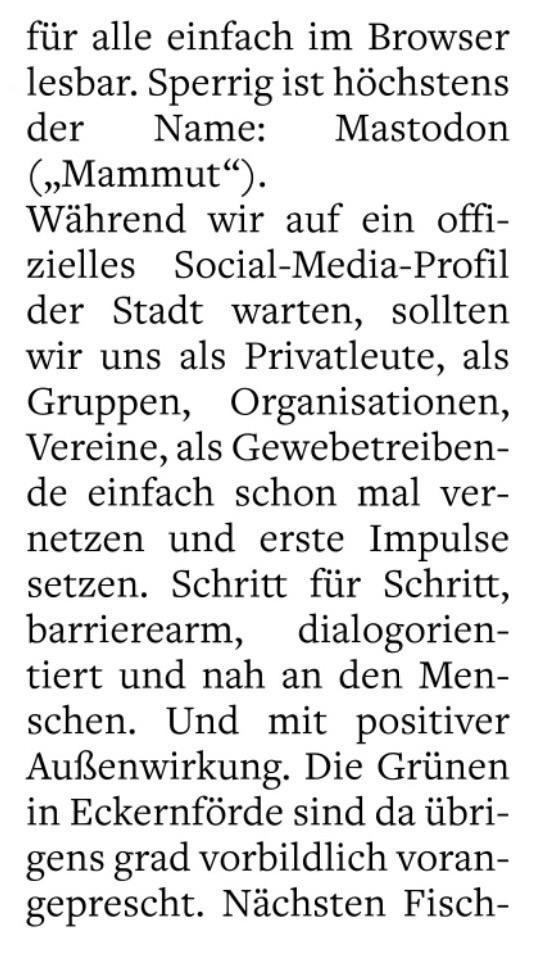 für alle einfach im Browser lesbar. Sperrig ist höchstens der Name: Mastodon („Mammut“).

Während wir auf ein offizielles Social-Media-Profil der Stadt warten, sollten wir uns als Privatleute, als Gruppen, Organisationen, Vereine, als Gewebetreibende einfach schon mal vernetzen und erste Impulse setzen. Schritt für Schritt, barrierearm, dialogorientiert und nah an den Menschen. Und mit positiver Außenwirkung. Die Grünen in Eckernförde sind da übrigens grad vorbildlich vorangeprescht. Nächsten Fisch-